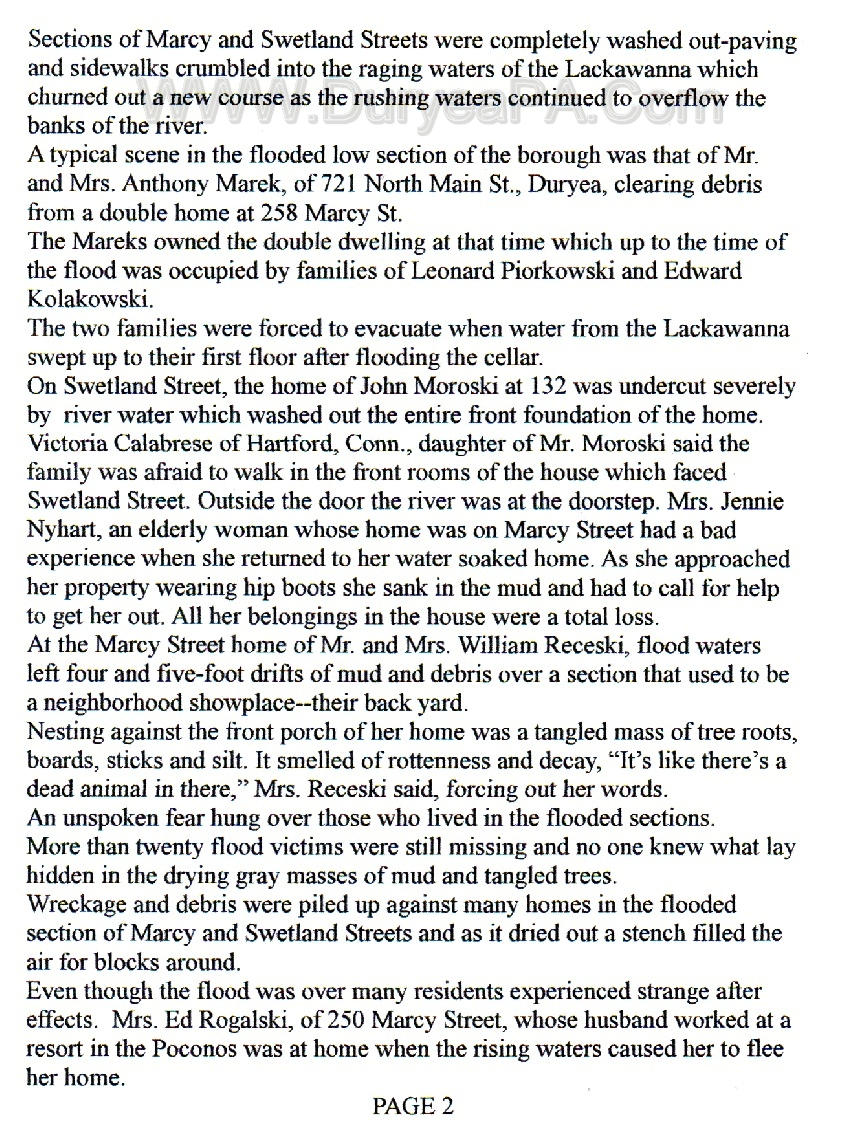 Sections of Marcy and Swetland Streets were completely washed out-paving and sidewalks crumbled into the raging waters of the Lackawanna which churned out a new course as the rushing waters continued to overflow the banks of the river.

www.DuryeaPA.com

A typical scene in the flooded low section of the borough was that of Mr. and Mrs. Anthony Marek, of 721 North Main St., Duryea, clearing debris from a double home at 258 Marcy St.

The Mareks owned the double dwelling at that time which up to the time of the flood was occupied by families of Leonard Piorkowski and Edward Kolakowski.

The two families were forced to evacuate when water from the Lackawanna swept up to their first floor after flooding the cellar.

On Swetland Street, the home of John Moroski at 132 was undercut severely by river water which washed out the entire front foundation of the home. Victoria Calabrese of Hartford, Conn., daughter of Mr. Moroski said the family was afraid to walk in the front rooms of the house which faced Swetland Street. Outside the door the river was at the doorstep. Mrs. Jennie Nyhart, an elderly woman whose home was on Marcy Street had a bad experience when she returned to her water soaked home. As she approached her property wearing hip boots she sank in the mud and had to call for help to get her out. All her belongings in the house were a total loss.

At the Marcy Street home of Mr. and Mrs. William Receski, flood waters left four and five-foot drifts of mud and debris over a section that used to be a neighborhood showplace--their back yard.

Nesting against the front porch of her home was a tangled mass of tree roots, boards, sticks and silt. It smelled of rottenness and decay, "It's like there's a dead animal in there," Mrs. Receski said, forcing out her words.

An unspoken fear hung over those who lived in the flooded sections.

More than twenty flood victims were still missing and no one knew what lay hidden in the drying gray masses of mud and tangled trees.

Wreckage and debris were piled up against many homes in the flooded section of Marcy and Swetland Streets and as it dried out a stench filled the air for blocks around.

Even though the flood was over many residents experienced strange after effects. Mrs. Ed Rogalski, of 250 Marcy Street, whose husband worked at a resort in the Poconos was at home when the rising waters caused her to flee her home.

PAGE 2